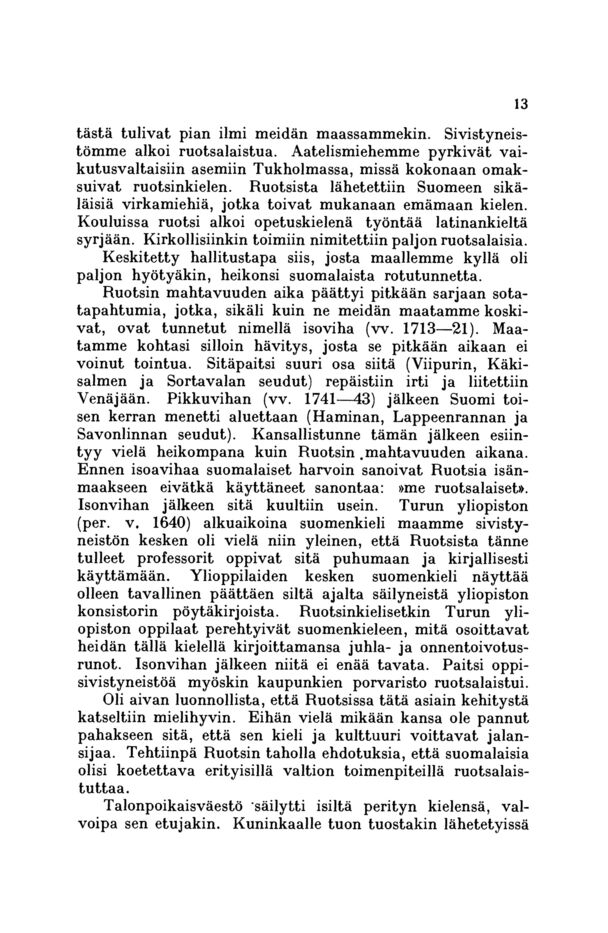 13

tästä tulivat pian ilmi meidän maassammekin. Sivistyneistömme alkoi ruotsalaistua. Aatelismiehemme pyrkivät vaikutusvaltaisiin asemiin Tukholmassa, missä kokonaan omaksuivat ruotsinkielen. Ruotsista lähetettiin Suomeen sikäläisiä virkamiehiä, jotka toivat mukanaan emämaan kielen. Kouluissa ruotsi alkoi opetuskielenä työntää latinankieltä syrjään. Kirkollisiinkin toimiin nimitettiin paljon ruotsalaisia. Keskitetty hallitustapa siis, josta maallemme kyllä oli paljon hyötyäkin, heikonsi suomalaista rotutunnetta.

Ruotsin mahtavuuden aika päättyi pitkään sarjaan sotatapahtumia, jotka, sikäli kuin ne meidän maatamme koskivat, ovat tunnetut nimellä isoviha (vv. 1713—21). Maatamme kohtasi silloin hävitys, josta se pitkään aikaan ei voinut tointua. Sitäpaitsi suuri osa siitä (Viipurin, Käkisalmen ja Sortavalan seudut) repäistiin irti ja liitettiin Venäjään. Pikkuvihan (vv. 1741—43) jälkeen Suomi toisen kerran menetti aluettaan (Haminan, Lappeenrannan ja Savonlinnan seudut). Kansallistunne tämän jälkeen esiintyy vielä heikompana kuin Ruotsin mahtavuuden aikana. Ennen isoavihaa suomalaiset harvoin sanoivat Ruotsia isänmaakseen eivätkä käyttäneet sanontaa: »me ruotsalaiset». Isonvihan jälkeen sitä kuultiin usein. Turun yliopiston (per. v. 1640) alkuaikoina suomenkieli maamme sivistyneistön kesken oli vielä niin yleinen, että Ruotsista tänne tulleet professorit oppivat sitä puhumaan ja kirjallisesti käyttämään. Ylioppilaiden kesken suomenkieli näyttää olleen tavallinen päättäen siltä ajalta säilyneistä yliopiston konsistorin pöytäkirjoista. Ruotsinkielisetkin Turun yliopiston oppilaat perehtyivät suomenkieleen, mitä osoittavat heidän tällä kielellä kirjoittamansa juhla- ja onnentoivotusrunot. Isonvihan jälkeen niitä ei enää tavata. Paitsi oppisivistyneistöä myöskin kaupunkien porvaristo ruotsalaistui.

Oli aivan luonnollista, että Ruotsissa tätä asiain kehitystä katseltiin mielihyvin. Eihän vielä mikään kansa ole pannut pahakseen sitä, että sen kieli ja kulttuuri voittavat jalansijaa. Tehtiinpä Ruotsin taholla ehdotuksia, että suomalaisia olisi koetettava erityisillä valtion toimenpiteillä ruotsalaistuttaa.

Talonpoikaisväestö säilytti isiltä perityn kielensä, valvoipa sen etujakin. Kuninkaalle tuon tuostakin lähetetyissä